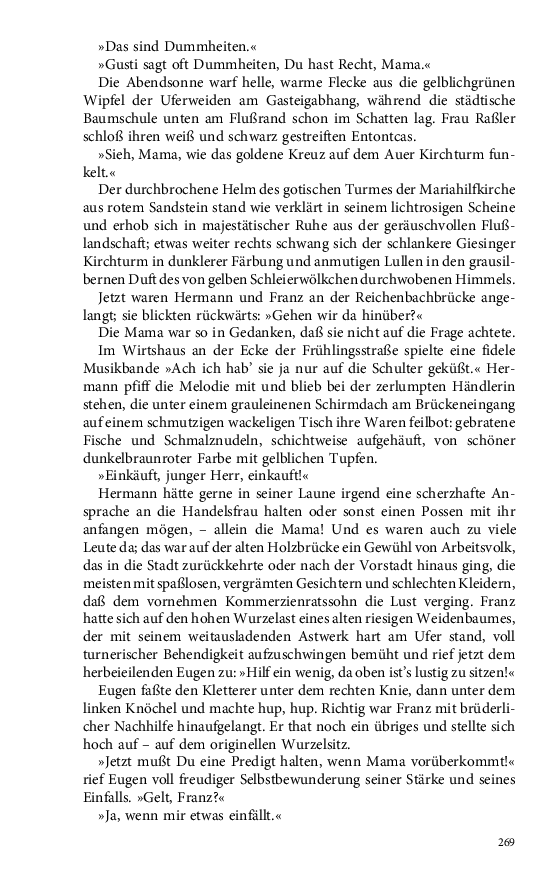 »Das sind Dummheiten.«

»Gusti sagt oft Dummheiten, Du hast Recht, Mama.«

Die Abendsonne warf helle, warme Flecke aus die gelblichgrünen Wipfel der Uferweiden am Gasteigabhang, während die städtische Baumschule unten am Flußrand schon im Schatten lag. Frau Raßler schloß ihren weiß und schwarz gestreiften Entontcas.

»Sieh, Mama, wie das goldene Kreuz auf dem Auer Kirchturm funkelt.«

Der durchbrochene Helm des gotischen Turmes der Mariahilfkirche aus rotem Sandstein stand wie verklärt in seinem lichtrosigen Scheine und erhob sich in majestätischer Ruhe aus der geräuschvollen Flußlandschaft; etwas weiter rechts schwang sich der schlankere Giesinger Kirchturm in dunklerer Färbung und anmutigen Lullen in den grausilbernen Duft des von gelben Schleierwölkchen durchwobenen Himmels.

Jetzt waren Hermann und Franz an der Reichenbachbrücke angelangt; sie blickten rückwärts: »Gehen wir da hinüber?«

Die Mama war so in Gedanken, daß sie nicht auf die Frage achtete.

Im Wirtshaus an der Ecke der Frühlingsstraße spielte eine fidele Musikbande »Ach ich hab' sie ja nur auf die Schulter geküßt.« Hermann pfiff die Melodie mit und blieb bei der zerlumpten Händlerin stehen, die unter einem grauleinenen Schirmdach am Brückeneingang auf einem schmutzigen wackeligen Tisch ihre Waren feilbot: gebratene Fische und Schmalznudeln, schichtweise aufgehäuft, von schöner dunkelbraunroter Farbe mit gelblichen Tupfen.

»Einkäuft, junger Herr, einkauft!«

Hermann hätte gerne in seiner Laune irgend eine scherzhafte Ansprache an die Handelsfrau halten oder sonst einen Possen mit ihr anfangen mögen, – allein die Mama! Und es waren auch zu viele Leute da; das war auf der alten Holzbrücke ein Gewühl von Arbeitsvolk, das in die Stadt zurückkehrte oder nach der Vorstadt hinaus ging, die meisten mit spaßlosen, vergrämten Gesichtern und schlechten Kleidern, daß dem vornehmen Kommerzienratssohn die Lust verging. Franz hatte sich auf den hohen Wurzelast eines alten riesigen Weidenbaumes, der mit seinem weitausladenden Astwerk hart am Ufer stand, voll turnerischer Behendigkeit aufzuschwingen bemüht und rief jetzt dem herbeieilenden Eugen zu: »Hilf ein wenig, da oben ist's lustig zu sitzen!«

Eugen faßte den Kletterer unter dem rechten Knie, dann unter dem linken Knöchel und machte hup, hup. Richtig war Franz mit brüderlicher Nachhilfe hinaufgelangt. Er that noch ein übriges und stellte sich hoch auf – auf dem originellen Wurzelsitz.

»Jetzt mußt Du eine Predigt halten, wenn Mama vorüberkommt!« rief Eugen voll freudiger Selbstbewunderung seiner Stärke und seines Einfalls. »Gelt, Franz?«

»Ja, wenn mir etwas einfällt.«

269